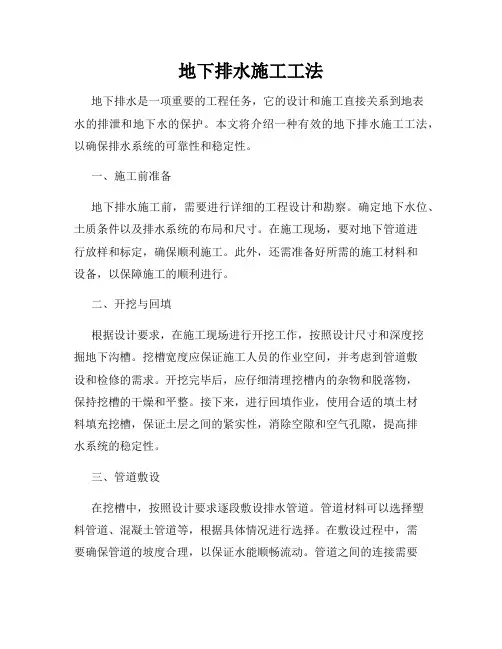 地下排水施工工法

地下排水是一项重要的工程任务，它的设计和施工直接关系到地表水的排泄和地下水的保护。本文将介绍一种有效的地下排水施工工法，以确保排水系统的可靠性和稳定性。

一、施工前准备

地下排水施工前，需要进行详细的工程设计和勘察。确定地下水位、土质条件以及排水系统的布局和尺寸。在施工现场，要对地下管道进行放样和标定，确保顺利施工。此外，还需准备好所需的施工材料和设备，以保障施工的顺利进行。

二、开挖与回填

根据设计要求，在施工现场进行开挖工作，按照设计尺寸和深度挖掘地下沟槽。挖槽宽度应保证施工人员的作业空间，并考虑到管道敷设和检修的需求。开挖完毕后，应仔细清理挖槽内的杂物和脱落物，保持挖槽的干燥和平整。接下来，进行回填作业，使用合适的填土材料填充挖槽，保证土层之间的紧实性，消除空隙和空气孔隙，提高排水系统的稳定性。

三、管道敷设

在挖槽中，按照设计要求逐段敷设排水管道。管道材料可以选择塑料管道、混凝土管道等，根据具体情况进行选择。在敷设过程中，需要确保管道的坡度合理，以保证水能顺畅流动。管道之间的连接需要